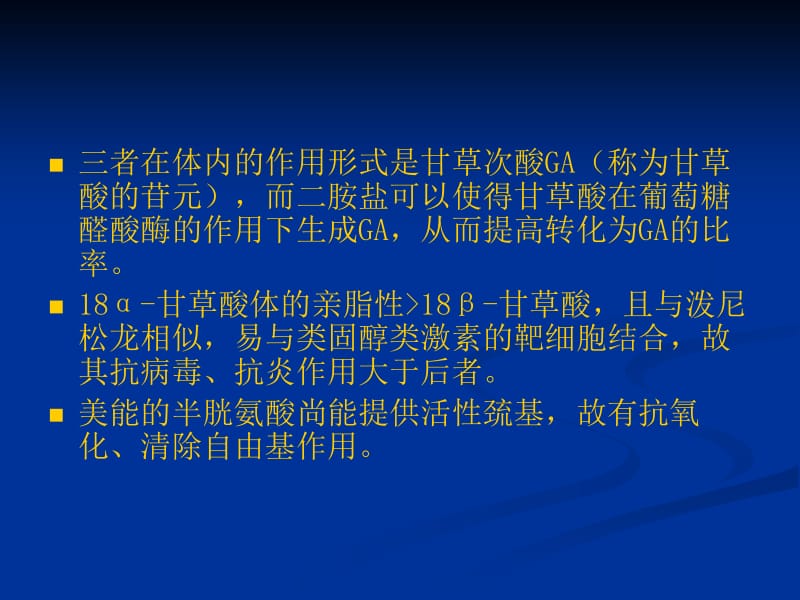 ■ 三者在体内的作用形式是甘草次酸GA（称为甘草酸的苷元），而二胺盐可以使得甘草酸在葡萄糖醛酸酶的作用下生成GA，从而提高转化为GA的比率。

■ 18α-甘草酸体的亲脂性>18β-甘草酸，且与泼尼松龙相似，易与类固醇类激素的靶细胞结合，故其抗病毒、抗炎作用大于后者。

■ 美能的半胱氨酸尚能提供活性巯基，故有抗氧化、清除自由基作用。